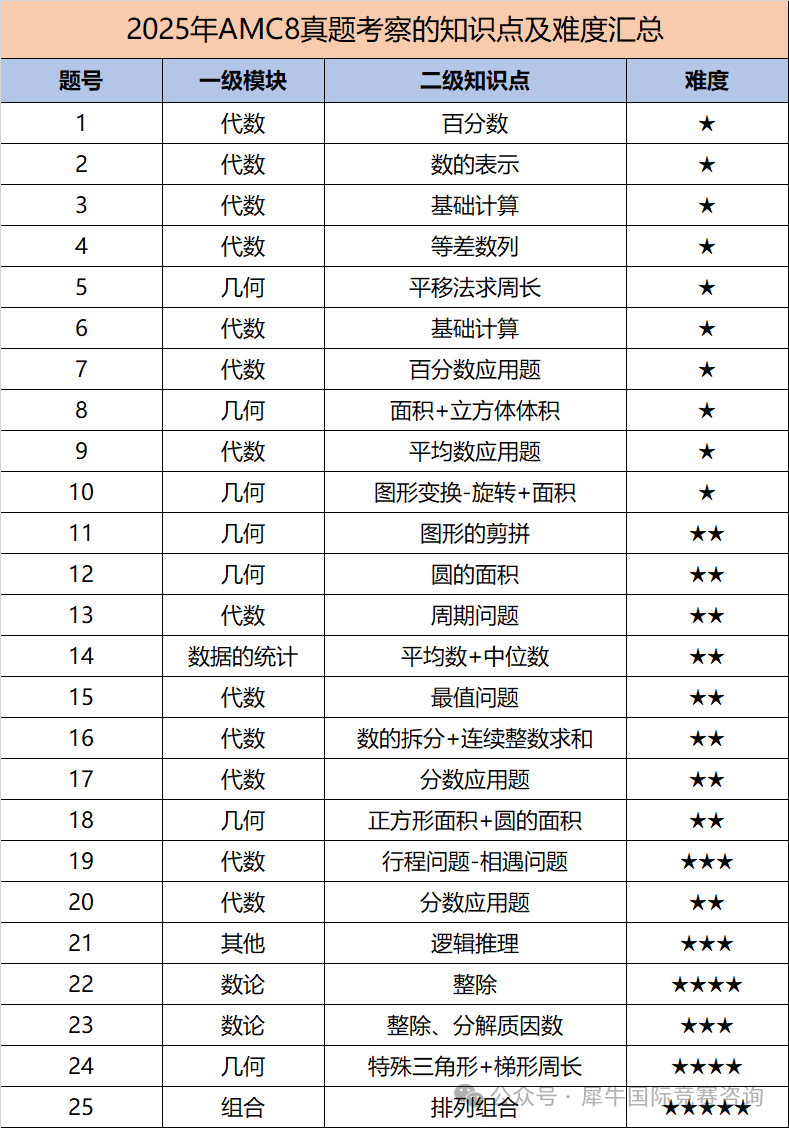 2025年AMC8真题考察的知识点及难度汇总

| 题号 | 一级模块 | 二级知识点 | 难度 |
|---|---|---|---|
| 1 | 代数 | 百分数 | ★ |
| 2 | 代数 | 数的表示 | ★ |
| 3 | 代数 | 基础计算 | ★ |
| 4 | 代数 | 等差数列 | ★ |
| 5 | 几何 | 平移法求周长 | ★ |
| 6 | 代数 | 基础计算 | ★ |
| 7 | 代数 | 百分数应用题 | ★ |
| 8 | 几何 | 面积+立方体体积 | ★ |
| 9 | 代数 | 平均数应用题 | ★ |
| 10 | 几何 | 图形变换-旋转+面积 | ★ |
| 11 | 几何 | 图形的剪拼 | ★★ |
| 12 | 几何 | 圆的面积 | ★★ |
| 13 | 代数 | 周期问题 | ★★ |
| 14 | 数据的统计 | 平均数+中位数 | ★★ |
| 15 | 代数 | 最值问题 | ★★ |
| 16 | 代数 | 数的拆分+连续整数求和 | ★★ |
| 17 | 代数 | 分数应用题 | ★★ |
| 18 | 几何 | 正方形面积+圆的面积 | ★★ |
| 19 | 代数 | 行程问题-相遇问题 | ★★★ |
| 20 | 代数 | 分数应用题 | ★★ |
| 21 | 其他 | 逻辑推理 | ★★★ |
| 22 | 数论 | 整除 | ★★★★ |
| 23 | 数论 | 整除、分解质因数 | ★★★ |
| 24 | 几何 | 特殊三角形+梯形周长 | ★★★★ |
| 25 | 组合 | 排列组合 | ★★★★★ |

公众号 · 犀牛国际竞赛咨询